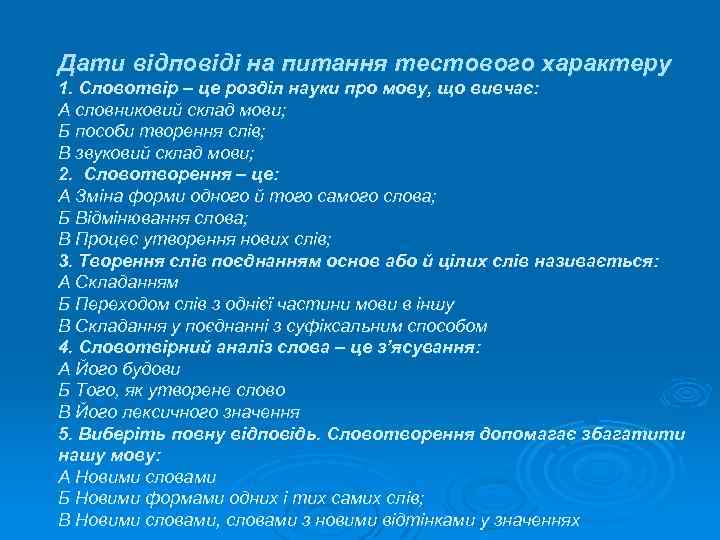 Дати відповіді на питання тестового характеру
1. Словотвір – це розділ науки про мову, що вивчає:
А словниковий склад мови;
Б пособи творення слів;
В звуковий склад мови;
2. Словотворення – це:
А Зміна форми одного й того самого слова;
Б Відмінювання слова;
В Процес утворення нових слів;
3. Творення слів поєднанням основ або й цілих слів називається:
А Складанням
Б Переходом слів з однієї частини мови в іншу
В Складання у поєднанні з суфіксальним способом
4. Словотвірний аналіз слова – це з'ясування:
А Його будови
Б Того, як утворене слово
В Його лексичного значення
5. Виберіть повну відповідь. Словотворення допомагає збагатити нашу мову:
А Новими словами
Б Новими формами одних і тих самих слів;
В Новими словами, словами з новими відтінками у значеннях